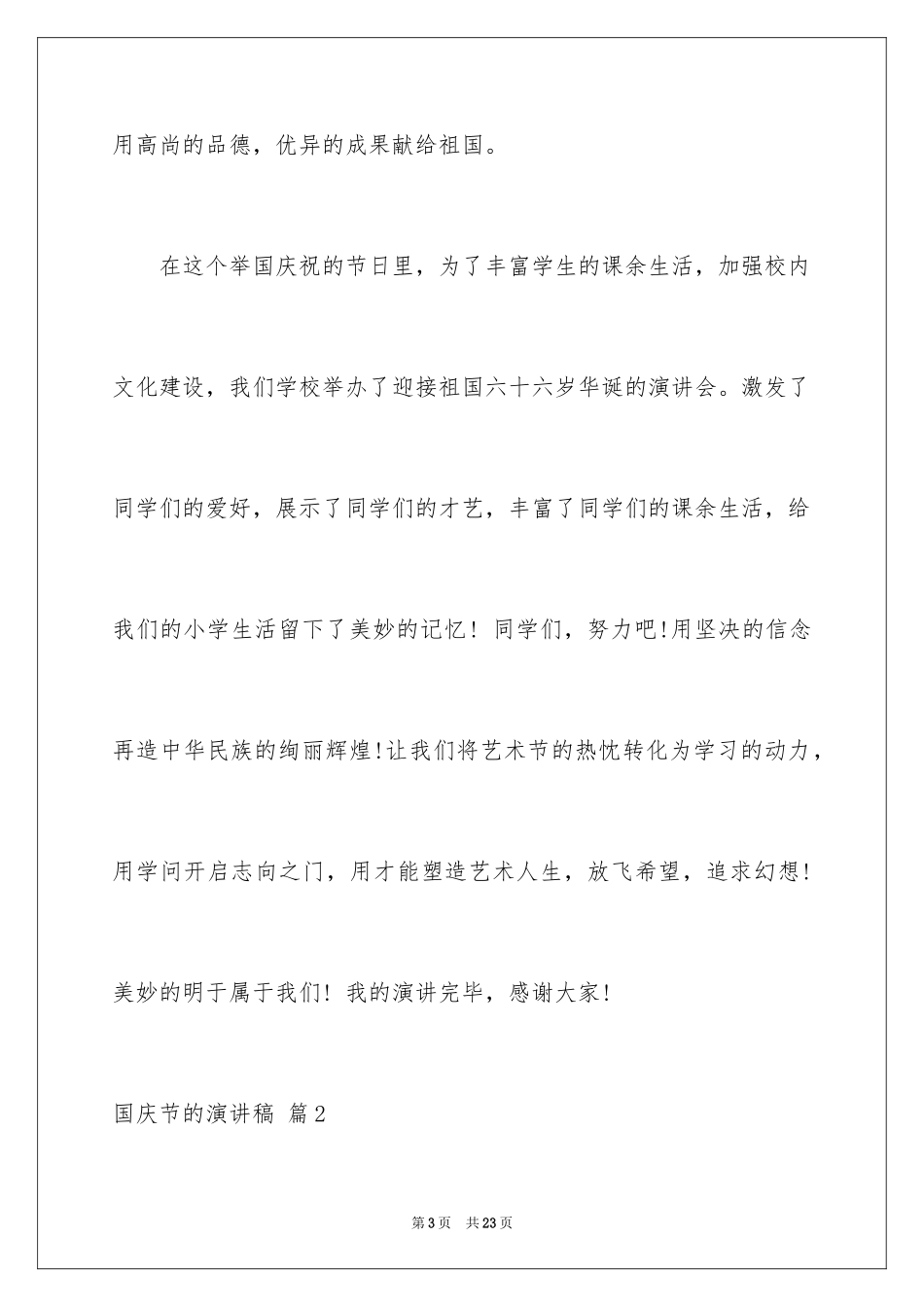 用高尚的品德，优异的成果献给祖国。

在这个举国庆祝的节日里，为了丰富学生的课余生活，加强校内文化建设，我们学校举办了迎接祖国六十六岁华诞的演讲会。激发了同学们的爱好，展示了同学们的才艺，丰富了同学们的课余生活，给我们的小学生活留下了美妙的记忆！同学们，努力吧!用坚决的信念再造中华民族的绚丽辉煌!让我们将艺术节的热忱转化为学习的动力，用学问开启志向之门，用才能塑造艺术人生，放飞希望，追求幻想!美妙的明于属于我们！我的演讲完毕，感谢大家！

国庆节的演讲稿 篇2

第3页 共23页